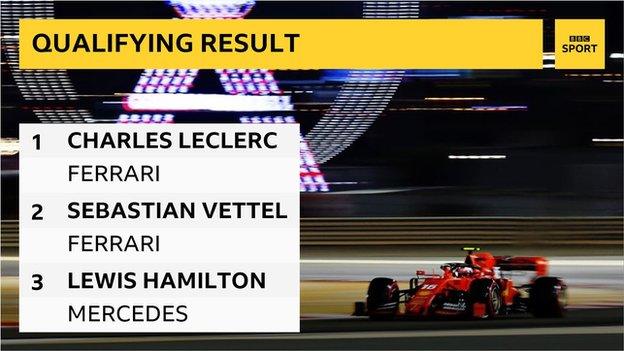 QUALIFYING RESULT

BBC SPORT

1 CHARLES LECLERC
FERRARI

2 SEBASTIAN VETTEL
FERRARI

3 LEWIS HAMILTON
MERCEDES